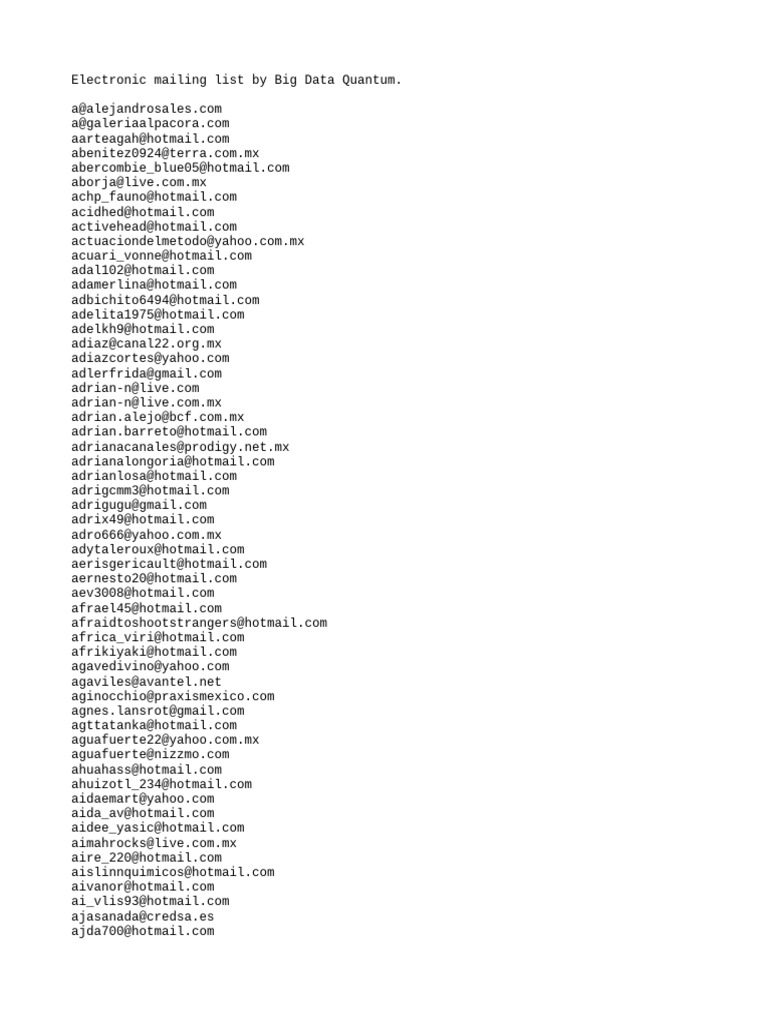 Electronic mailing list by Big Data Quantum.

a@alejandrosales.com
a@galeriaalpacora.com
aarteagah@hotmail.com
abenitez0924@terra.com.mx
abercombie_blue05@hotmail.com
aborja@live.com.mx
achp_fauno@hotmail.com
acidhed@hotmail.com
activehead@hotmail.com
actuaciondelmetodo@yahoo.com.mx
acuari_vonne@hotmail.com
adal102@hotmail.com
adamerlina@hotmail.com
adbichito6494@hotmail.com
adelita1975@hotmail.com
adelkh9@hotmail.com
adiaz@canal22.org.mx
adiazcortes@yahoo.com
adlerfrida@gmail.com
adrian-n@live.com
adrian-n@live.com.mx
adrian.alejo@bcf.com.mx
adrian.barreto@hotmail.com
adrianacanales@prodigy.net.mx
adrianalongoria@hotmail.com
adrianlosa@hotmail.com
adrigcmm3@hotmail.com
adrigugu@gmail.com
adrix49@hotmail.com
adro666@yahoo.com.mx
adytaleroux@hotmail.com
aerisgericault@hotmail.com
aernesto20@hotmail.com
aev3008@hotmail.com
afrael45@hotmail.com
afraidtoshootstrangers@hotmail.com
africa_viri@hotmail.com
afrikiyaki@hotmail.com
agavedivino@yahoo.com
agaviles@avantel.net
aginocchio@praxismexico.com
agnes.lansrot@gmail.com
agttatanka@hotmail.com
aguafuerte22@yahoo.com.mx
aguafuerte@nizzmo.com
ahuahass@hotmail.com
ahuizotl_234@hotmail.com
aidaemart@yahoo.com
aida_av@hotmail.com
aidee_yasic@hotmail.com
aimahrocks@live.com.mx
aire_220@hotmail.com
aislinnquimicos@hotmail.com
aivanor@hotmail.com
ai_vlis93@hotmail.com
ajasanada@credsa.es
ajda700@hotmail.com